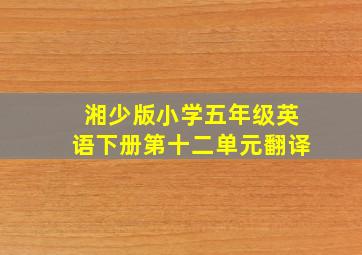 湘少版小学五年级英语下册第十二单元翻译